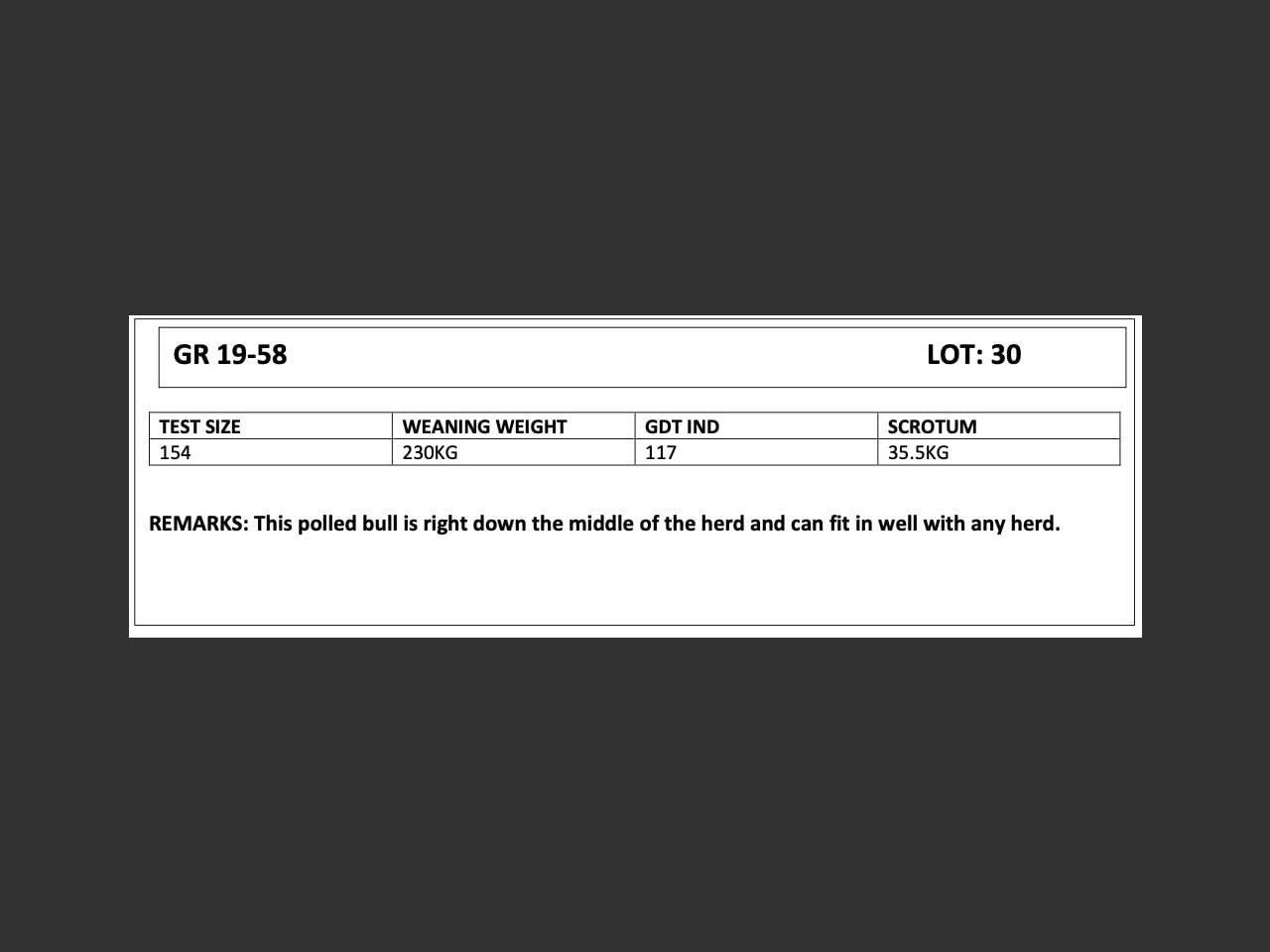 GR 19-58 LOT: 30

| TEST SIZE | WEANING WEIGHT | GDT IND | SCROTUM |
|---|---|---|---|
| 154 | 230KG | 117 | 35.5KG |

REMARKS: This polled bull is right down the middle of the herd and can fit in well with any herd.